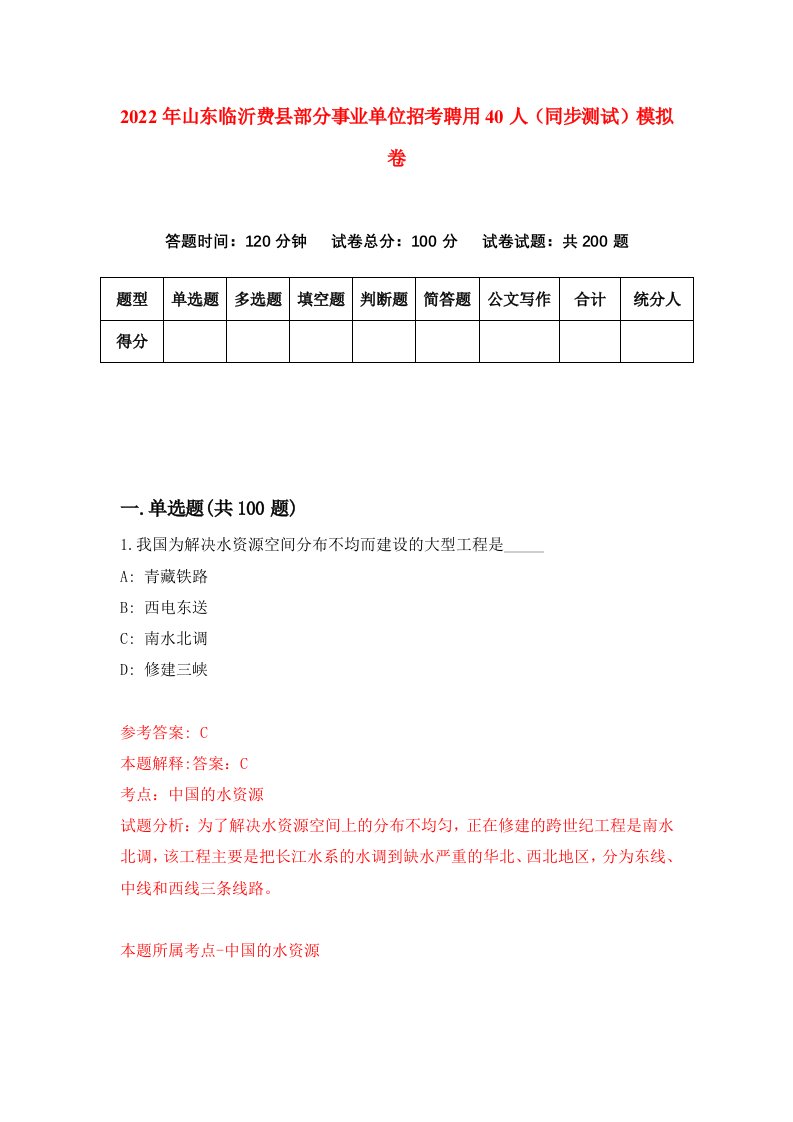 2022年山东临沂费县部分事业单位招考聘用40人（同步测试）模拟卷

答题时间：120分钟　试卷总分：100分　试卷试题：共200题

| 题型 | 单选题 | 多选题 | 填空题 | 判断题 | 简答题 | 公文写作 | 合计 | 统分人 |
|---|---|---|---|---|---|---|---|---|
| 得分 | | | | | | | | |

一.单选题(共100题)

1.我国为解决水资源空间分布不均而建设的大型工程是_____

A: 青藏铁路

B: 西电东送

C: 南水北调

D: 修建三峡

参考答案: C

本题解释:答案：C

考点：中国的水资源

试题分析：为了解决水资源空间上的分布不均匀，正在修建的跨世纪工程是南水北调，该工程主要是把长江水系的水调到缺水严重的华北、西北地区，分为东线、中线和西线三条线路。

本题所属考点-中国的水资源